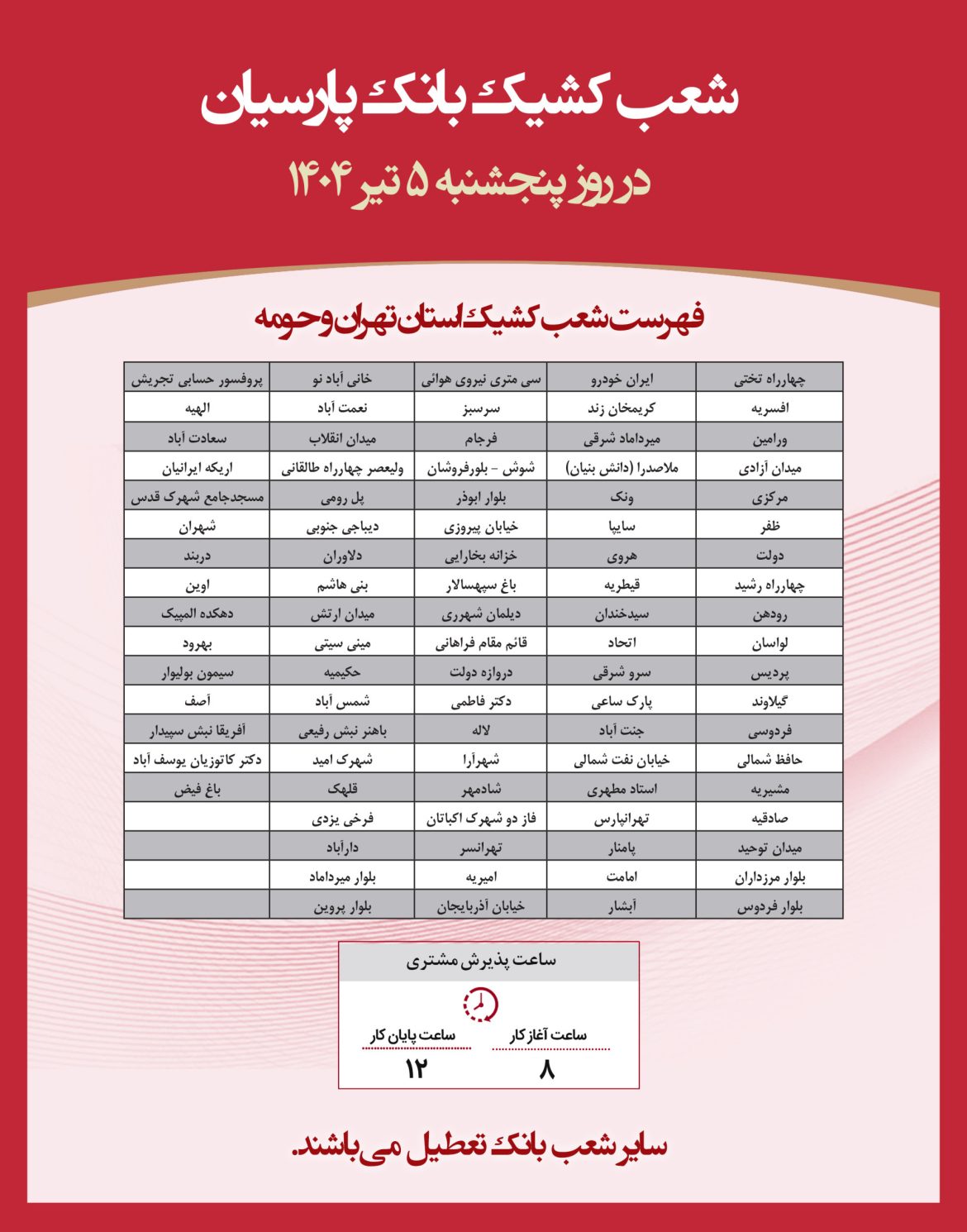 شعب کشیک بانک پارسیان

در روز پنجشنبه ۵ تیر ۱۴۰۴

فهرست شعب کشیک استان تهران و حومه

| چهارراه تختی | ایران خودرو | سی متری نیروی هوائی | خانی آباد نو | پروفسور حسابی تجریش |
|---|---|---|---|---|
| افسریه | کریمخان زند | سرسبز | نعمت آباد | الهیه |
| ورامین | میرداماد شرقی | فرجام | میدان انقلاب | سعادت آباد |
| میدان آزادی | ملاصدرا (دانش بنیان) | شوش - بلورفروشان | ولیعصر چهارراه طالقانی | اریکه ایرانیان |
| مرکزی | ونک | بلوار ابوذر | پل رومی | مسجدجامع شهرک قدس |
| ظفر | سایپا | خیابان پیروزی | دیباجی جنوبی | شهران |
| دولت | هروی | خزانه بخارایی | دلاوران | دربند |
| چهارراه رشید | قیطریه | باغ سپهسالار | بنی هاشم | اوین |
| رودهن | سیدخندان | دیلمان شهرری | میدان ارتش | دهکده المپیک |
| لواسان | اتحاد | قائم مقام فراهانی | مینی سیتی | بهرود |
| پردیس | سرو شرقی | دروازه دولت | حکیمیه | سیمون بولیوار |
| گیلاوند | پارک ساعی | دکتر فاطمی | شمس آباد | آصف |
| فردوسی | جنت آباد | لاله | باهنر نبش رفیعی | آفریقا نبش سپیدار |
| حافظ شمالی | خیابان نفت شمالی | شهرآرا | شهرک امید | دکتر کاتوزیان یوسف آباد |
| مشیریه | استاد مطهری | شادمهر | قلهک | باغ فیض |
| صادقیه | تهرانپارس | فاز دو شهرک اکباتان | فرخی یزدی | |
| میدان توحید | پامنار | تهرانسر | دارآباد | |
| بلوار مرزداران | امامت | امیریه | بلوار میرداماد | |
| بلوار فردوس | آبشار | خیابان آذربایجان | بلوار پروین | |

ساعت پذیرش مشتری

ساعت آغاز کار
۸

ساعت پایان کار
۱۲

سایر شعب بانک تعطیل می باشند.